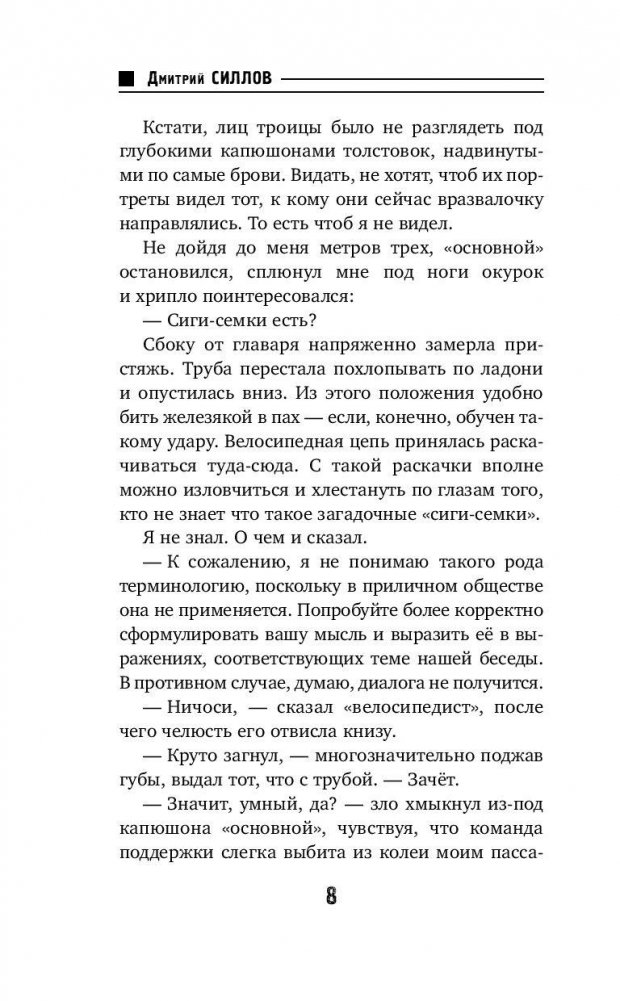 Дмитрий СИЛЛОВ

Кстати, лиц троицы было не разглядеть под глубокими капюшонами толстовок, надвинутыми по самые брови. Видать, не хотят, чтоб их портреты видел тот, к кому они сейчас вразвалочку направлялись. То есть чтоб я не видел.

Не дойдя до меня метров трех, «основной» остановился, сплюнул мне под ноги окурок и хрипло поинтересовался:

— Сиги-семки есть?

Сбоку от главаря напряженно замерла пристяжь. Труба перестала похлопывать по ладони и опустилась вниз. Из этого положения удобно бить железякой в пах — если, конечно, обучен такому удару. Велосипедная цепь принялась раскачиваться туда-сюда. С такой раскачки вполне можно изловчиться и хлестануть по глазам того, кто не знает что такое загадочные «сиги-семки».

Я не знал. О чем и сказал.

— К сожалению, я не понимаю такого рода терминологию, поскольку в приличном обществе она не применяется. Попробуйте более корректно сформулировать вашу мысль и выразить её в выражениях, соответствующих теме нашей беседы. В противном случае, думаю, диалога не получится.

— Ничоси, — сказал «велосипедист», после чего челюсть его отвисла книзу.

— Круто загнул, — многозначительно поджав губы, выдал тот, что с трубой. — Зачёт.

— Значит, умный, да? — зло хмыкнул из-под капюшона «основной», чувствуя, что команда поддержки слегка выбита из колеи моим пасса-

8